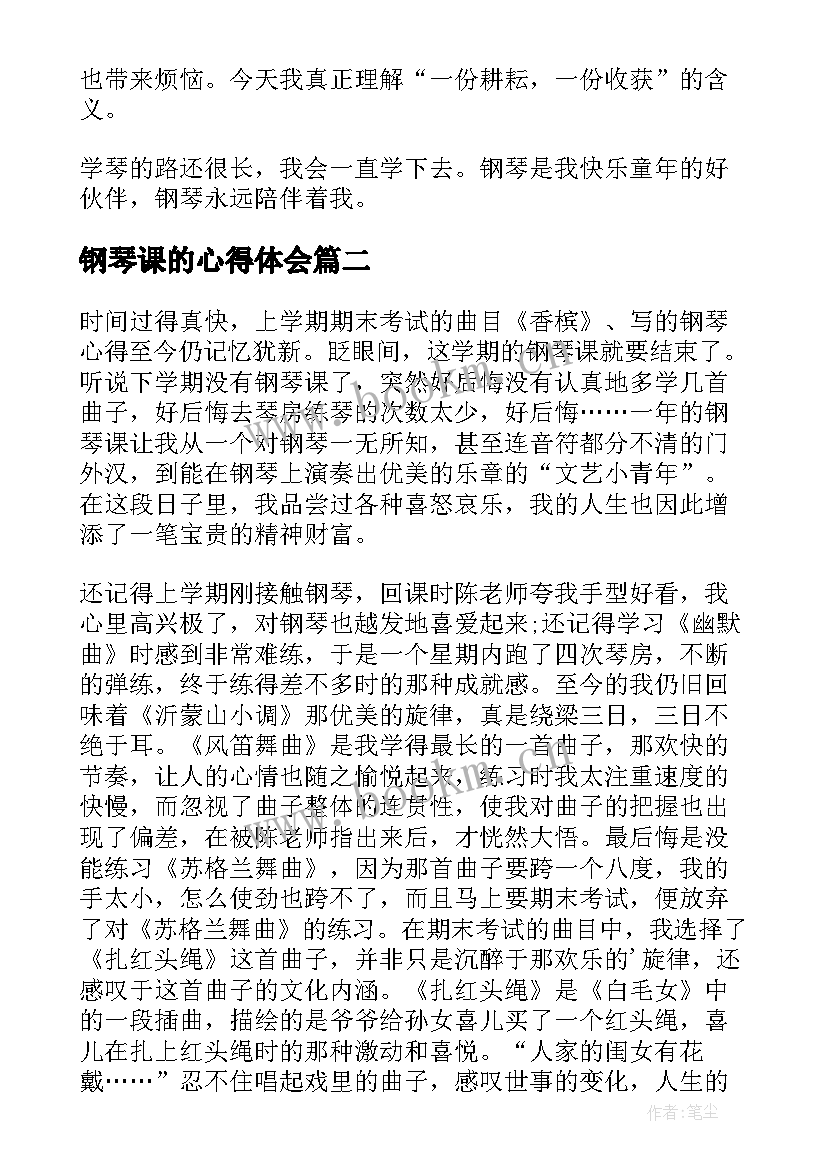 也带来烦恼。今天我真正理解“一份耕耘，一份收获”的含义。

学琴的路还很长，我会一直学下去。钢琴是我快乐童年的好伙伴，钢琴永远陪伴着我。

钢琴课的心得体会篇二

时间过得真快，上学期期末考试的曲目《香槟》、写的钢琴心得至今仍记忆犹新。眨眼间，这学期的钢琴课就要结束了。听说下学期没有钢琴课了，突然好后悔没有认真地多学几首曲子，好后悔去琴房练琴的次数太少，好后悔……一年的钢琴课让我从一个对钢琴一无所知，甚至连音符都分不清的门外汉，到能在钢琴上演奏出优美的乐章的“文艺小青年”。在这段日子里，我品尝过各种喜怒哀乐，我的人生也因此增添了一笔宝贵的精神财富。

还记得上学期刚接触钢琴，回课时陈老师夸我手型好看，我心里高兴极了，对钢琴也越发地喜爱起来;还记得学习《幽默曲》时感到非常难练，于是一个星期内跑了四次琴房，不断的弹练，终于练得差不多时的那种成就感。至今的我仍旧回味着《沂蒙山小调》那优美的旋律，真是绕梁三日，三日不绝于耳。《风笛舞曲》是我学得最长的一首曲子，那欢快的节奏，让人的心情也随之愉悦起来，练习时我太注重速度的快慢，而忽视了曲子整体的连贯性，使我对曲子的把握也出现了偏差，在被陈老师指出来后，才恍然大悟。最后悔是没能练习《苏格兰舞曲》，因为那首曲子要跨一个八度，我的手太小，怎么使劲也跨不了，而且马上要期末考试，便放弃了对《苏格兰舞曲》的练习。在期末考试的曲目中，我选择了《扎红头绳》这首曲子，并非只是沉醉于那欢乐的'旋律，还感叹于这首曲子的文化内涵。《扎红头绳》是《白毛女》中的一段插曲，描绘的是爷爷给孙女喜儿买了一个红头绳，喜儿在扎上红头绳时的那种激动和喜悦。“人家的闺女有花戴……”忍不住唱起戏里的曲子，感叹世事的变化，人生的

作者：笔尘